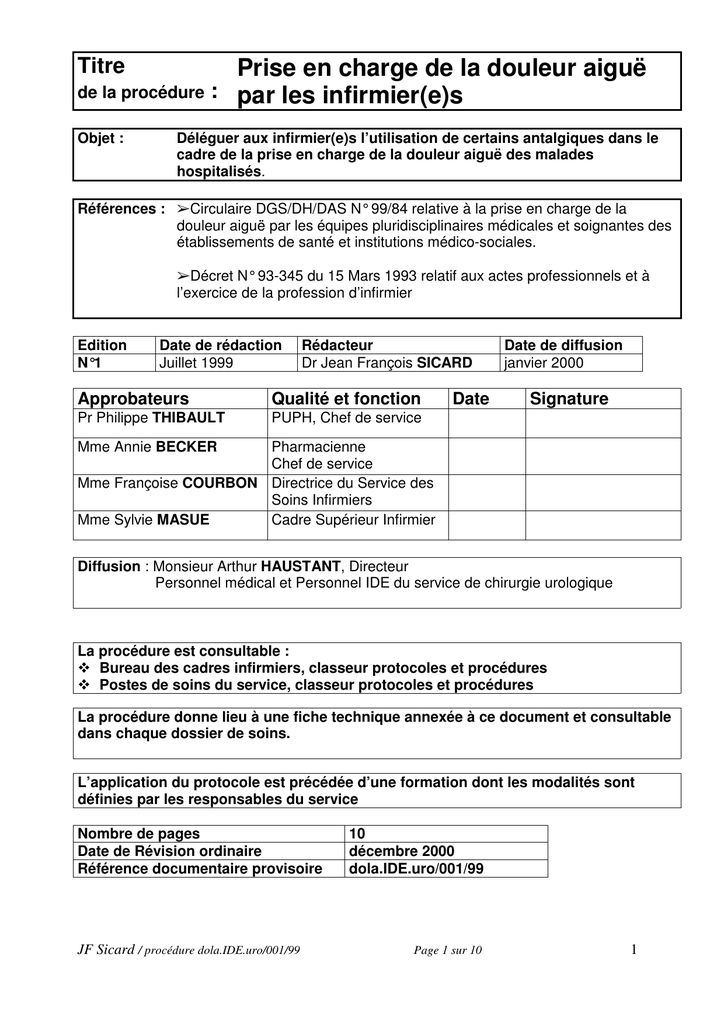 Titre
de la procédure :

Prise en charge de la douleur aiguë par les infirmier(e)s

Objet : Déléguer aux infirmier(e)s l'utilisation de certains antalgiques dans le cadre de la prise en charge de la douleur aiguë des malades hospitalisés.

Références : ➢Circulaire DGS/DH/DAS N° 99/84 relative à la prise en charge de la douleur aiguë par les équipes pluridisciplinaires médicales et soignantes des établissements de santé et institutions médico-sociales.

➢Décret N° 93-345 du 15 Mars 1993 relatif aux actes professionnels et à l'exercice de la profession d'infirmier

| Edition | Date de rédaction | Rédacteur | Date de diffusion |
|---|---|---|---|
| N°1 | Juillet 1999 | Dr Jean François SICARD | janvier 2000 |

| Approbateurs | Qualité et fonction | Date | Signature |
|---|---|---|---|
| Pr Philippe THIBAULT | PUPH, Chef de service | | |
| Mme Annie BECKER | Pharmacienne Chef de service | | |
| Mme Françoise COURBON | Directrice du Service des Soins Infirmiers | | |
| Mme Sylvie MASUE | Cadre Supérieur Infirmier | | |

Diffusion : Monsieur Arthur HAUSTANT, Directeur
Personnel médical et Personnel IDE du service de chirurgie urologique

La procédure est consultable :
❖ Bureau des cadres infirmiers, classeur protocoles et procédures
❖ Postes de soins du service, classeur protocoles et procédures

La procédure donne lieu à une fiche technique annexée à ce document et consultable dans chaque dossier de soins.

L'application du protocole est précédée d'une formation dont les modalités sont définies par les responsables du service

| Nombre de pages | 10 |
|---|---|
| Date de Révision ordinaire | décembre 2000 |
| Référence documentaire provisoire | dola.IDE.uro/001/99 |

JF Sicard / procédure dola.IDE.uro/001/99 Page 1 sur 10 1